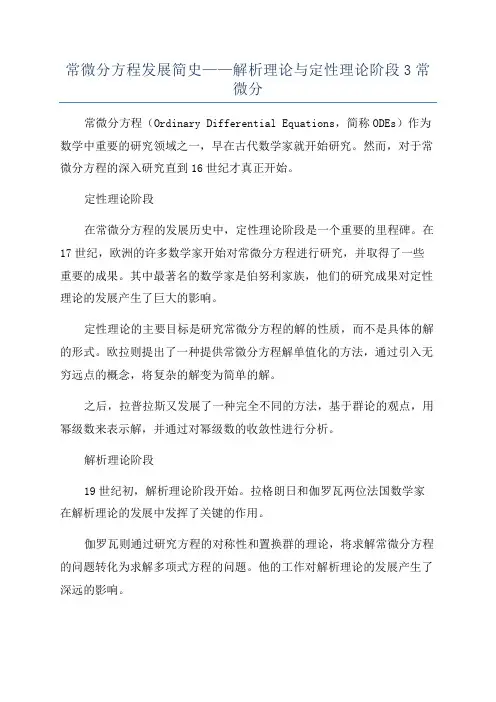 常微分方程发展简史——解析理论与定性理论阶段 3 常微分

常微分方程（Ordinary Differential Equations，简称 ODEs）作为数学中重要的研究领域之一，早在古代数学家就开始研究。然而，对于常微分方程的深入研究直到 16 世纪才真正开始。

定性理论阶段

在常微分方程的发展历史中，定性理论阶段是一个重要的里程碑。在 17 世纪，欧洲的许多数学家开始对常微分方程进行研究，并取得了一些重要的成果。其中最著名的数学家是伯努利家族，他们的研究成果对定性理论的发展产生了巨大的影响。

定性理论的主要目标是研究常微分方程的解的性质，而不是具体的解的形式。欧拉则提出了一种提供常微分方程解单值化的方法，通过引入无穷远点的概念，将复杂的解变为简单的解。

之后，拉普拉斯又发展了一种完全不同的方法，基于群论的观点，用幂级数来表示解，并通过对幂级数的收敛性进行分析。

解析理论阶段

19 世纪初，解析理论阶段开始。拉格朗日和伽罗瓦两位法国数学家在解析理论的发展中发挥了关键的作用。

伽罗瓦则通过研究方程的对称性和置换群的理论，将求解常微分方程的问题转化为求解多项式方程的问题。他的工作对解析理论的发展产生了深远的影响。